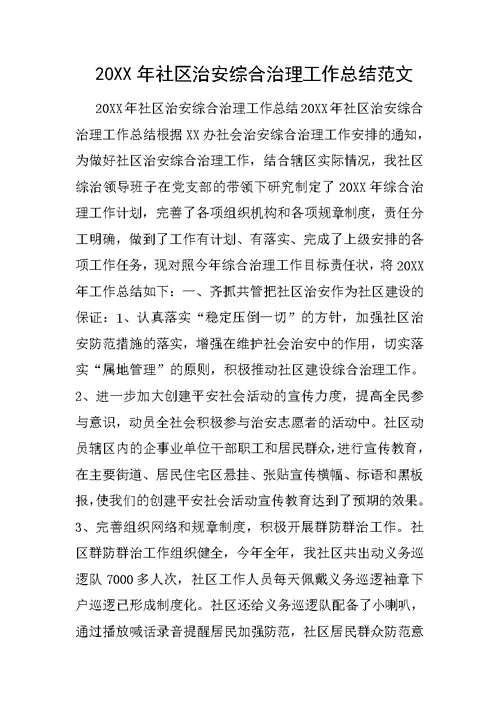 20XX 年社区治安综合治理工作总结范文

20XX 年社区治安综合治理工作总结 20XX 年社区治安综合治理工作总结根据 XX 办社会治安综合治理工作安排的通知，为做好社区治安综合治理工作，结合辖区实际情况，我社区综治领导班子在党支部的带领下研究制定了 20XX 年综合治理工作计划，完善了各项组织机构和各项规章制度，责任分工明确，做到了工作有计划、有落实、完成了上级安排的各项工作任务，现对照今年综合治理工作目标责任状，将 20XX 年工作总结如下：一、齐抓共管把社区治安作为社区建设的保证：1、认真落实“稳定压倒一切”的方针，加强社区治安防范措施的落实，增强在维护社会治安中的作用，切实落实“属地管理”的原则，积极推动社区建设综合治理工作。2、进一步加大创建平安社会活动的宣传力度，提高全民参与意识，动员全社会积极参与治安志愿者的活动中。社区动员辖区内的企事业单位干部职工和居民群众，进行宣传教育，在主要街道、居民住宅区悬挂、张贴宣传横幅、标语和黑板报，使我们的创建平安社会活动宣传教育达到了预期的效果。3、完善组织网络和规章制度，积极开展群防群治工作。社区群防群治工作组织健全，今年全年，我社区共出动义务巡逻队 7000 多人次，社区工作人员每天佩戴义务巡逻袖章下户巡逻已形成制度化。社区还给义务巡逻队配备了小喇叭，通过播放喊话录音提醒居民加强防范，社区居民群众防范意